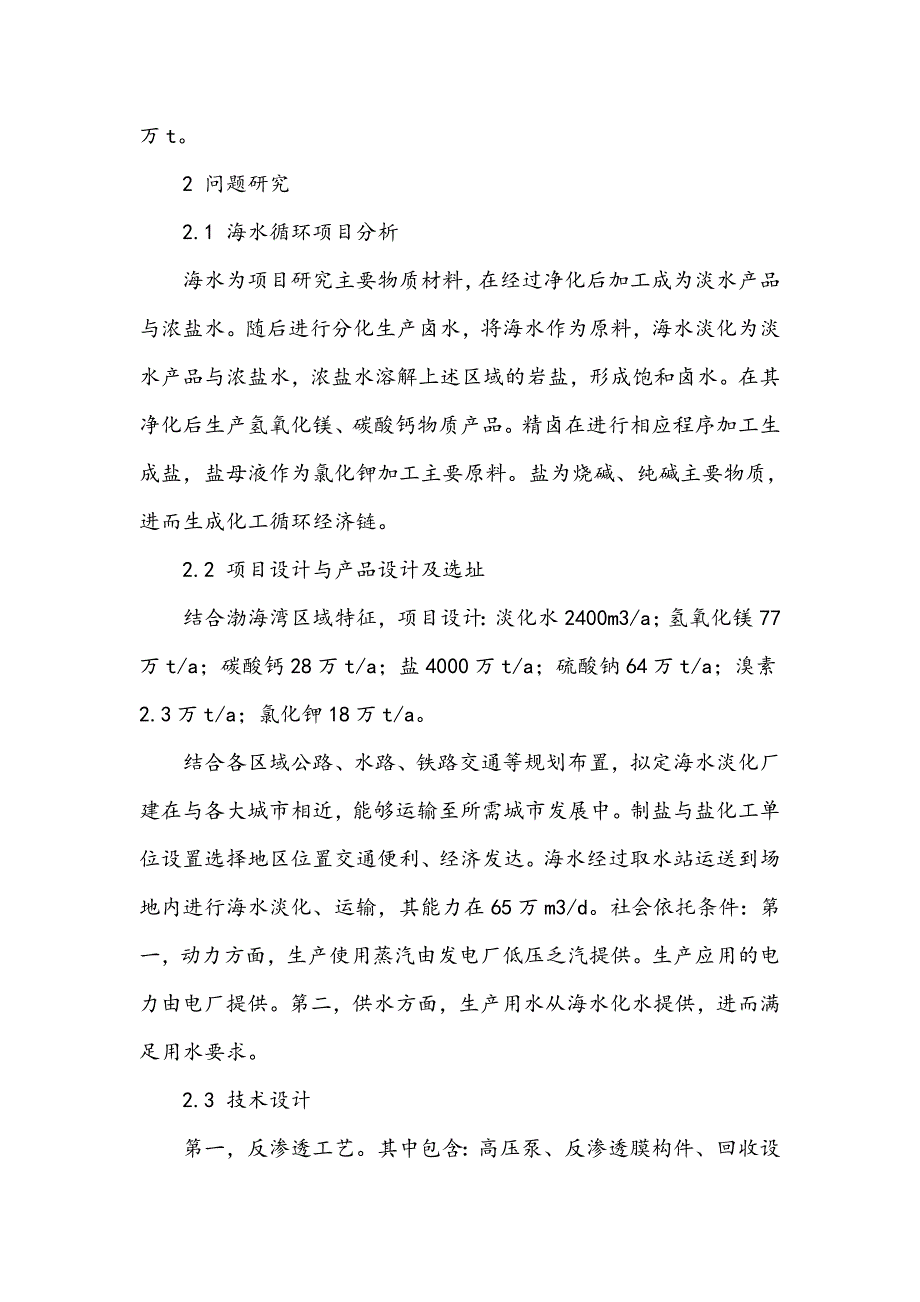 万 t。

2 问题研究

2.1 海水循环项目分析

海水为项目研究主要物质材料，在经过净化后加工成为淡水产品与浓盐水。随后进行分化生产卤水，将海水作为原料，海水淡化为淡水产品与浓盐水，浓盐水溶解上述区域的岩盐，形成饱和卤水。在其净化后生产氢氧化镁、碳酸钙物质产品。精卤在进行相应程序加工生成盐，盐母液作为氯化钾加工主要原料。盐为烧碱、纯碱主要物质，进而生成化工循环经济链。

2.2 项目设计与产品设计及选址

结合渤海湾区域特征，项目设计：淡化水 2400m3/a；氢氧化镁 77 万 t/a；碳酸钙 28 万 t/a；盐 4000 万 t/a；硫酸钠 64 万 t/a；溴素 2.3 万 t/a；氯化钾 18 万 t/a。

结合各区域公路、水路、铁路交通等规划布置，拟定海水淡化厂建在与各大城市相近，能够运输至所需城市发展中。制盐与盐化工单位设置选择地区位置交通便利、经济发达。海水经过取水站运送到场地内进行海水淡化、运输，其能力在 65 万 m3/d。社会依托条件：第一，动力方面，生产使用蒸汽由发电厂低压乏汽提供。生产应用的电力由电厂提供。第二，供水方面，生产用水从海水化水提供，进而满足用水要求。

2.3 技术设计

第一，反渗透工艺。其中包含：高压泵、反渗透膜构件、回收设